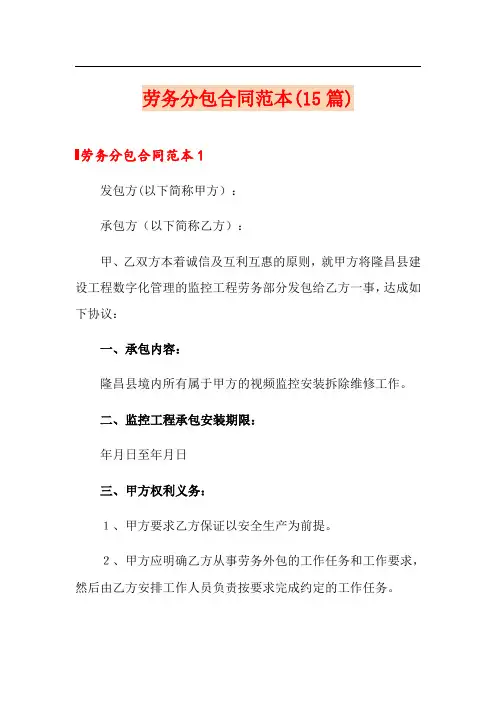 劳务分包合同范本(15篇)

劳务分包合同范本1

发包方(以下简称甲方）：

承包方（以下简称乙方）：

甲、乙双方本着诚信及互利互惠的原则，就甲方将隆昌县建设工程数字化管理的监控工程劳务部分发包给乙方一事，达成如下协议：

一、承包内容：

隆昌县境内所有属于甲方的视频监控安装拆除维修工作。

二、监控工程承包安装期限：

年月日至年月日

三、甲方权利义务：

1、甲方要求乙方保证以安全生产为前提。

2、甲方应明确乙方从事劳务外包的工作任务和工作要求，然后由乙方安排工作人员负责按要求完成约定的工作任务。